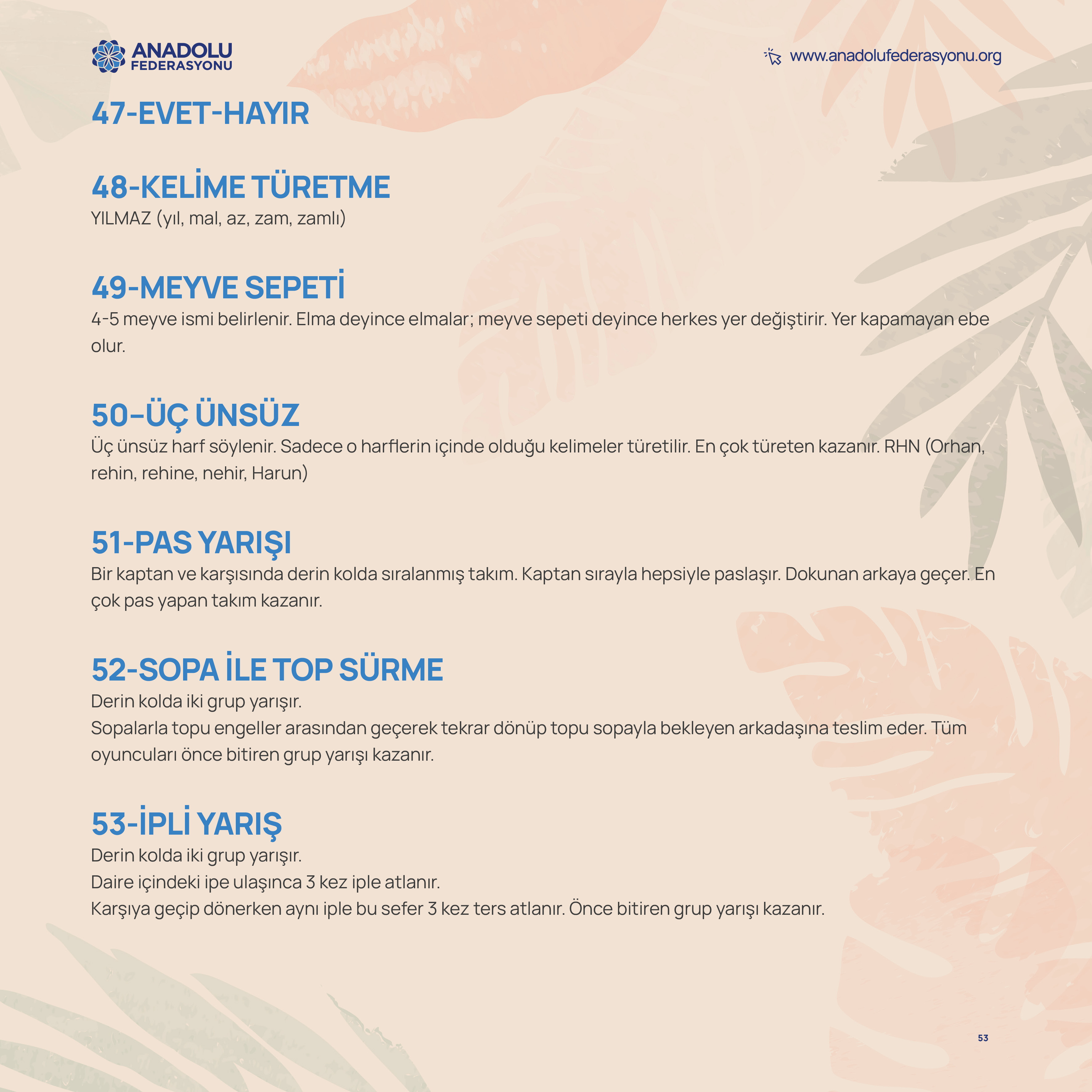 ANADOLU FEDERASYONU

www.anadolufederasyonu.org

47-EVET-HAYIR

48-KELİME TÜRETME
YILMAZ (yıl, mal, az, zam, zamlı)

49-MEYVE SEPETİ
4-5 meyve ismi belirlenir. Elma deyince elmalar; meyve sepeti deyince herkes yer değiştirir. Yer kapamayan ebe olur.

50–ÜÇ ÜNSÜZ
Üç ünsüz harf söylenir. Sadece o harflerin içinde olduğu kelimeler türetilir. En çok türeten kazanır. RHN (Orhan, rehin, rehine, nehir, Harun)

51-PAS YARIŞI
Bir kaptan ve karşısında derin kolda sıralanmış takım. Kaptan sırayla hepsiyle paslaşır. Dokunan arkaya geçer. En çok pas yapan takım kazanır.

52-SOPA İLE TOP SÜRME
Derin kolda iki grup yarışır.
Sopalarla topu engeller arasından geçerek tekrar dönüp topu sopayla bekleyen arkadaşına teslim eder. Tüm oyuncuları önce bitiren grup yarışı kazanır.

53-İPLİ YARIŞ
Derin kolda iki grup yarışır.
Daire içindeki ipe ulaşınca 3 kez iple atlanır.
Karşıya geçip dönerken aynı iple bu sefer 3 kez ters atlanır. Önce bitiren grup yarışı kazanır.

53